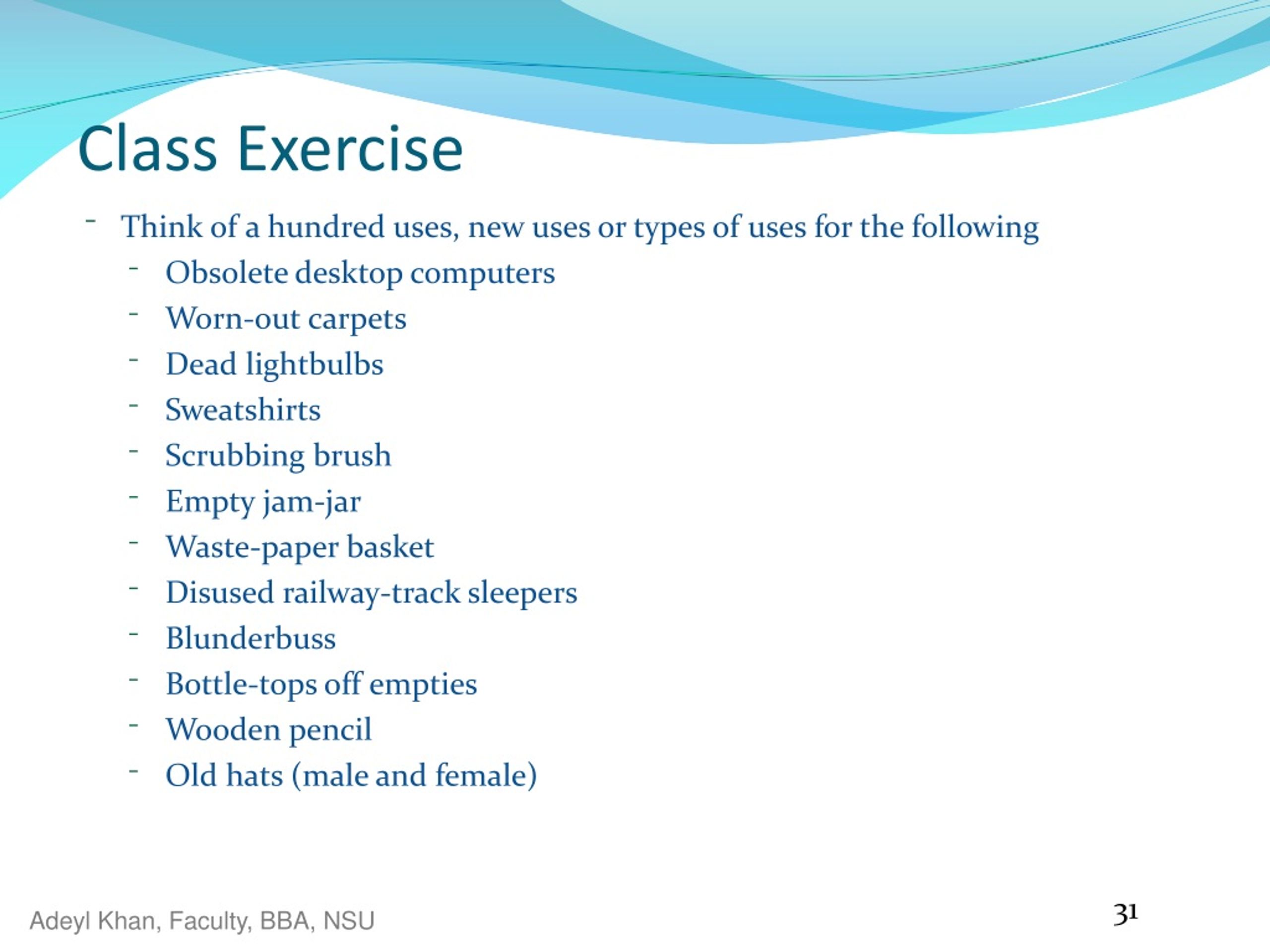 Class Exercise

- Think of a hundred uses, new uses or types of uses for the following
  - Obsolete desktop computers
  - Worn-out carpets
  - Dead lightbulbs
  - Sweatshirts
  - Scrubbing brush
  - Empty jam-jar
  - Waste-paper basket
  - Disused railway-track sleepers
  - Blunderbuss
  - Bottle-tops off empties
  - Wooden pencil
  - Old hats (male and female)

Adeyl Khan, Faculty, BBA, NSU

31